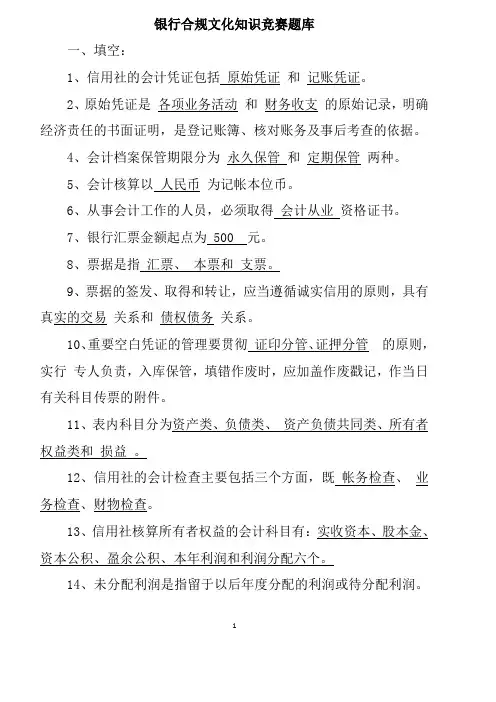 银行合规文化知识竞赛题库

一、填空：

1、信用社的会计凭证包括 原始凭证 和 记账凭证。

2、原始凭证是 各项业务活动 和 财务收支 的原始记录，明确经济责任的书面证明，是登记账簿、核对账务及事后考查的依据。

4、会计档案保管期限分为 永久保管 和 定期保管 两种。

5、会计核算以 人民币 为记帐本位币。

6、从事会计工作的人员，必须取得 会计从业 资格证书。

7、银行汇票金额起点为 500 元。

8、票据是指 汇票、 本票和 支票。

9、票据的签发、取得和转让，应当遵循诚实信用的原则，具有真实的交易 关系和 债权债务 关系。

10、重要空白凭证的管理要贯彻 证印分管、证押分管 的原则，实行 专人负责，入库保管，填错作废时，应加盖作废戳记，作当日有关科目传票的附件。

11、表内科目分为资产类、负债类、 资产负债共同类、所有者权益类和 损益 。

12、信用社的会计检查主要包括三个方面，既 帐务检查、 业务检查、财物检查。

13、信用社核算所有者权益的会计科目有：实收资本、股本金、资本公积、盈余公积、本年利润和利润分配六个。

14、未分配利润是指留于以后年度分配的利润或待分配利润。

1